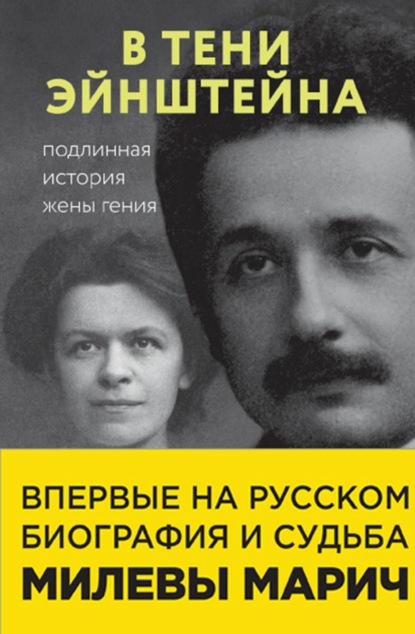 В ТЕНИ
ЭЙНШТЕЙНА

подлинная
история
жены гения

ВПЕРВЫЕ НА РУССКОМ
БИОГРАФИЯ И СУДЬБА
МИЛЕВЫ МАРИЧ